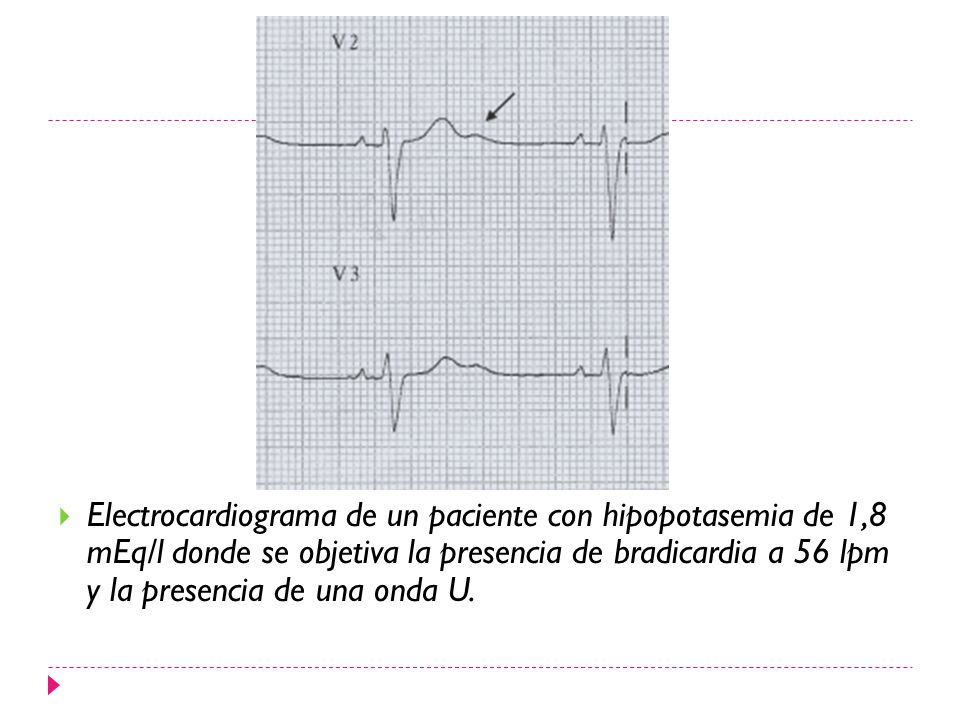 V2

V3

Electrocardiograma de un paciente con hipopotasemia de 1,8 mEq/l donde se objetiva la presencia de bradicardia a 56 lpm y la presencia de una onda U.